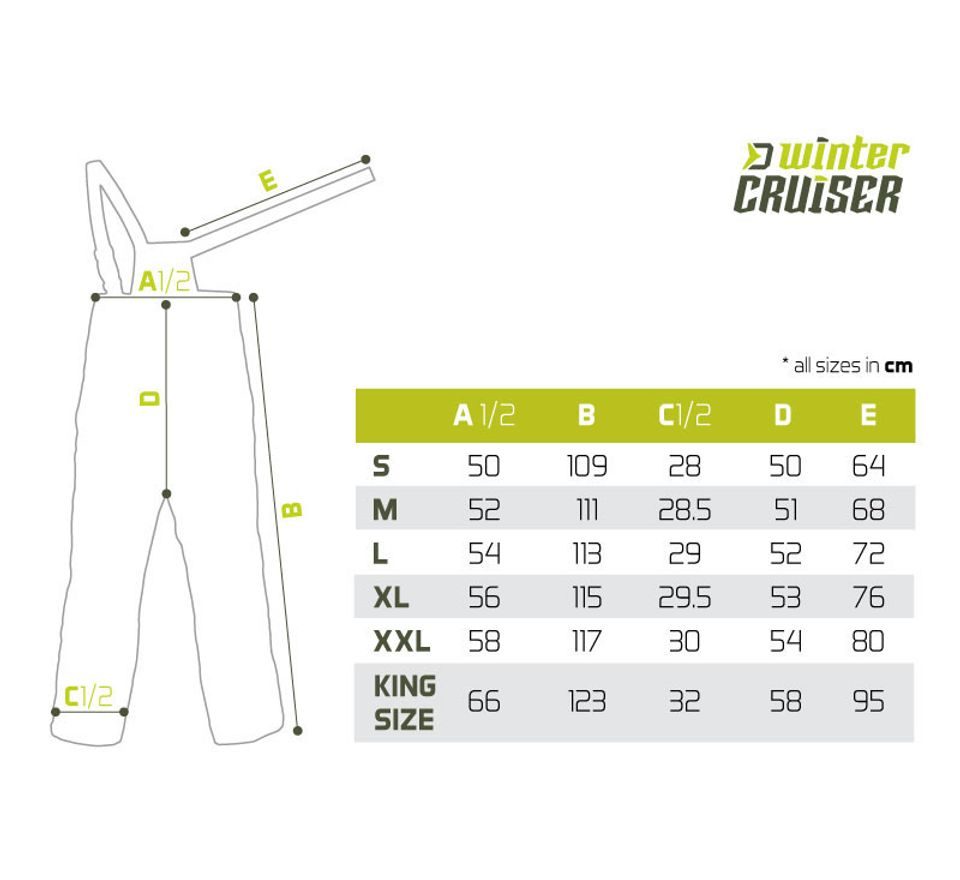 E

A1/2

D

B

C1/2

winter CRUISER

* all sizes in cm

| | A 1/2 | B | C1/2 | D | E |
|---|---|---|---|---|---|
| S | 50 | 109 | 28 | 50 | 64 |
| M | 52 | 111 | 28.5 | 51 | 68 |
| L | 54 | 113 | 29 | 52 | 72 |
| XL | 56 | 115 | 29.5 | 53 | 76 |
| XXL | 58 | 117 | 30 | 54 | 80 |
| KING SIZE | 66 | 123 | 32 | 58 | 95 |